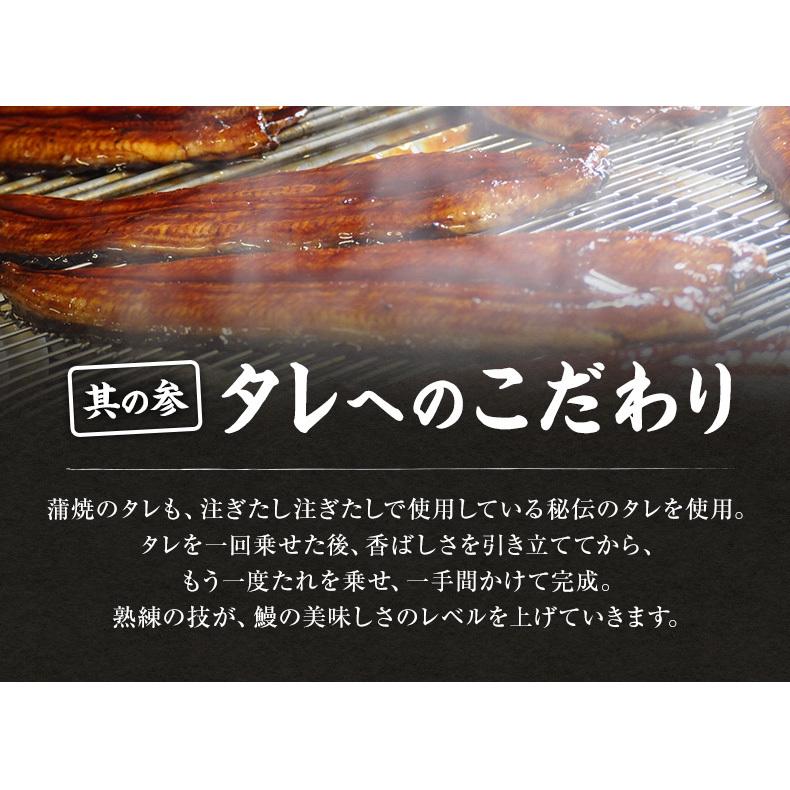 其の参 タレへのこだわり

蒲焼のタレも、注ぎたし注ぎたしで使用している秘伝のタレを使用。
タレを一回乗せた後、香ばしさを引き立ててから、
もう一度たれを乗せ、一手間かけて完成。
熟練の技が、鰻の美味しさのレベルを上げていきます。